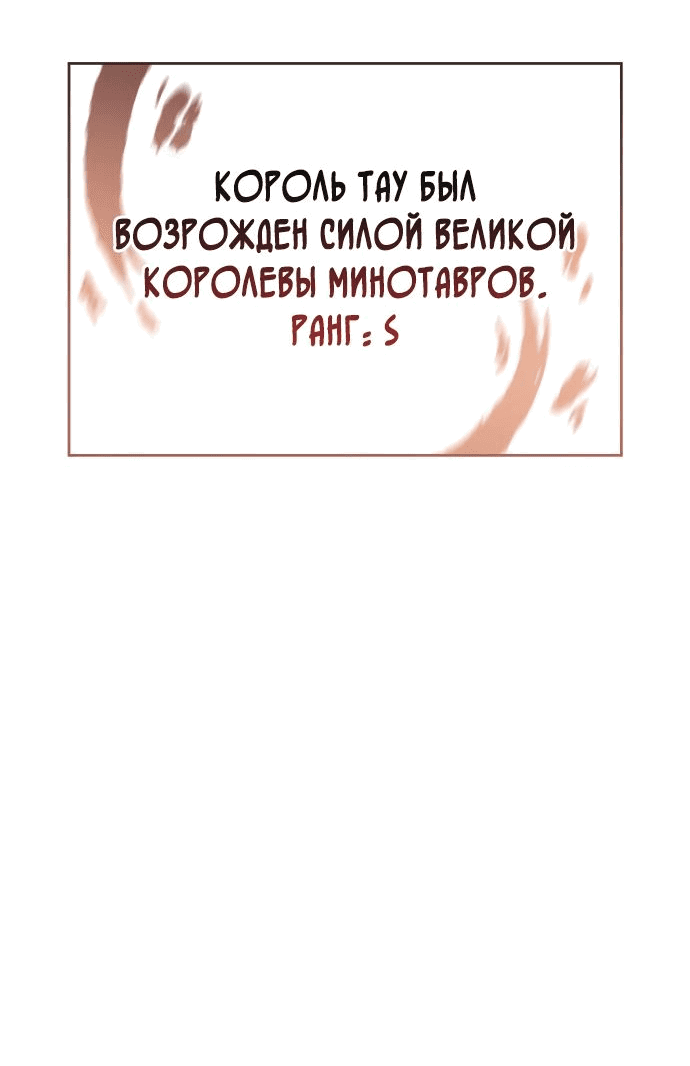 КОРОЛЬ ТАУ БЫЛ ВОЗРОЖДЕН СИЛОЙ ВЕЛИКОЙ КОРОЛЕВЫ МИНОТАВРОВ.
РАНГ: S